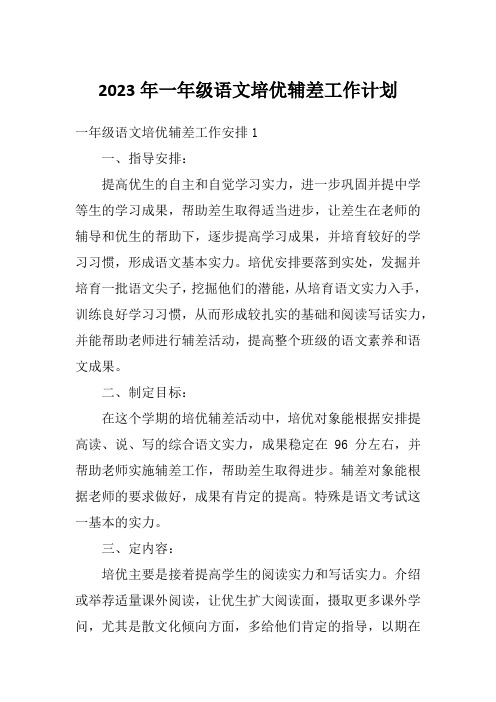 2023 年一年级语文培优辅差工作计划

一年级语文培优辅差工作安排 1

一、指导安排：

提高优生的自主和自觉学习实力，进一步巩固并提中学等生的学习成果，帮助差生取得适当进步，让差生在老师的辅导和优生的帮助下，逐步提高学习成果，并培育较好的学习习惯，形成语文基本实力。培优安排要落到实处，发掘并培育一批语文尖子，挖掘他们的潜能，从培育语文实力入手，训练良好学习习惯，从而形成较扎实的基础和阅读写话实力，并能帮助老师进行辅差活动，提高整个班级的语文素养和语文成果。

二、制定目标：

在这个学期的培优辅差活动中，培优对象能根据安排提高读、说、写的综合语文实力，成果稳定在 96 分左右，并帮助老师实施辅差工作，帮助差生取得进步。辅差对象能根据老师的要求做好，成果有肯定的提高。特殊是语文考试这一基本的实力。

三、定内容：

培优主要是接着提高学生的阅读实力和写话实力。介绍或举荐适量课外阅读，让优生扩大阅读面，摄取更多课外学问，尤其是散文化倾向方面，多给他们肯定的指导，以期在